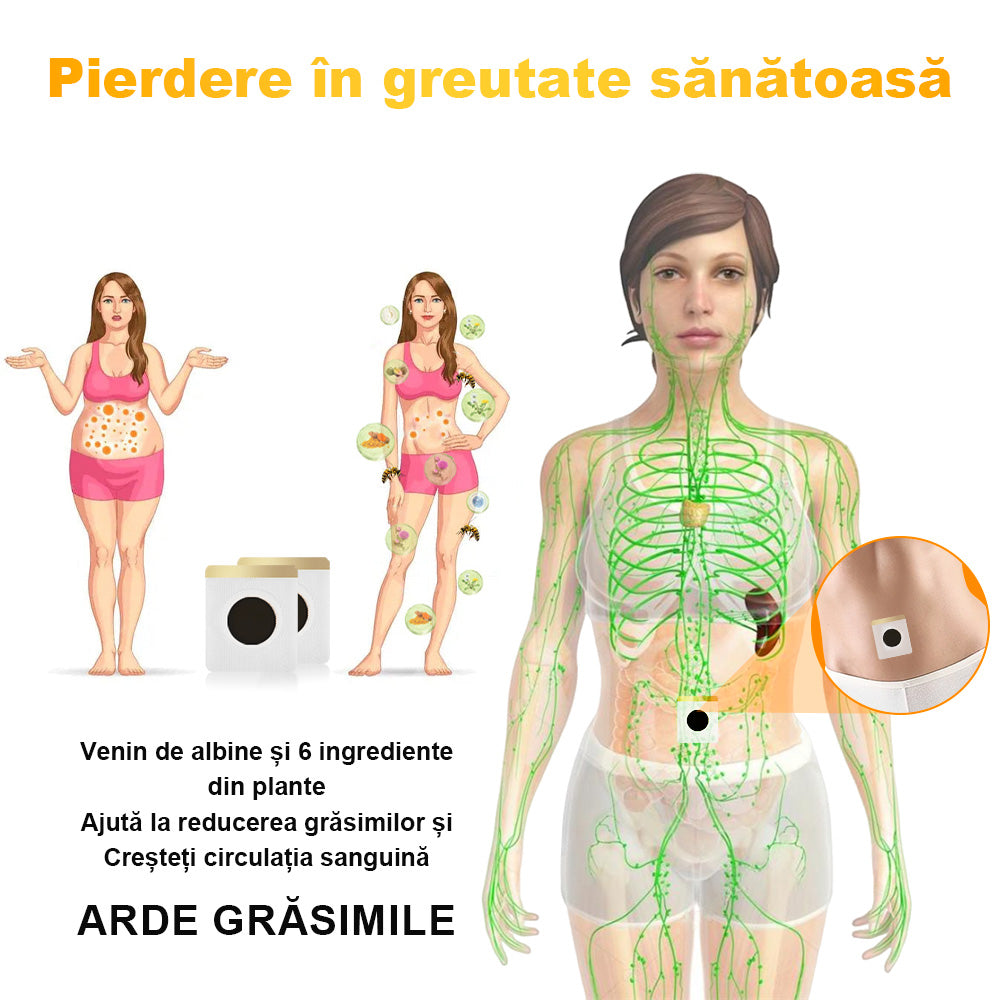 Pierdere în greutate sănătoasă

Venin de albine și 6 ingrediente din plante
Ajută la reducerea grăsimilor și Creșteți circulația sanguină

ARDE GRĂSIMILE